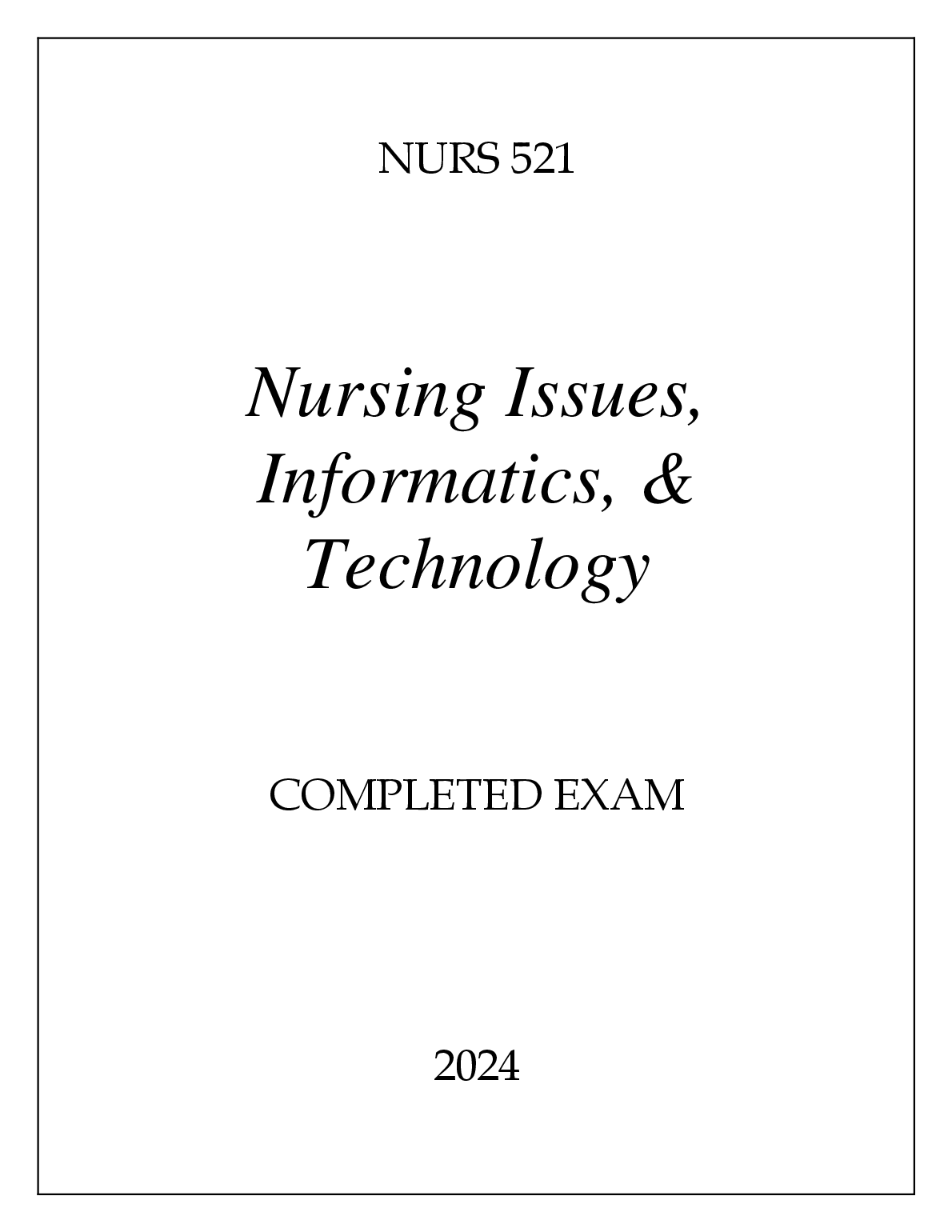 NURS 521

Nursing Issues, Informatics, & Technology

COMPLETED EXAM

2024